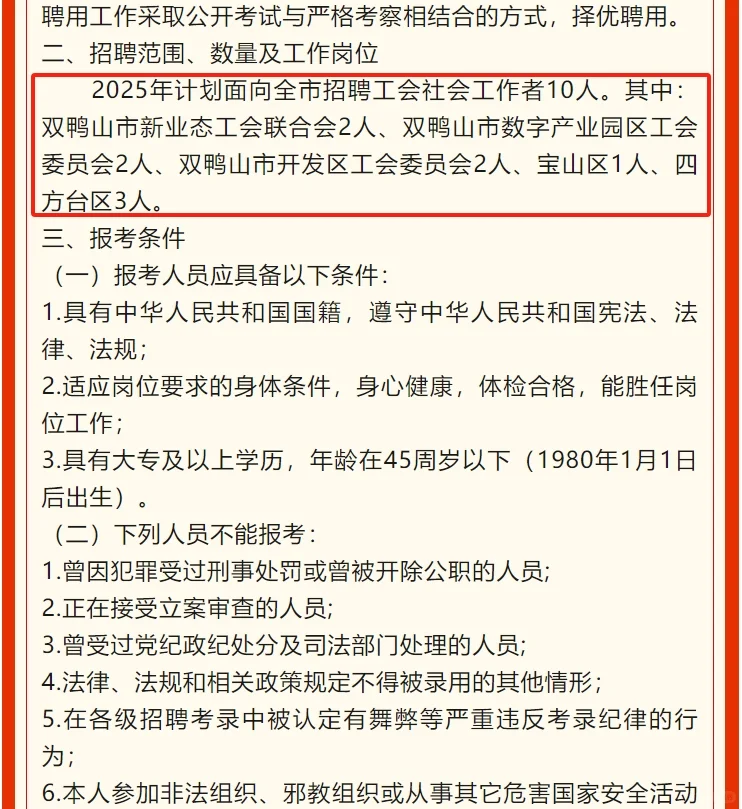 聘用工作采取公开考试与严格考察相结合的方式，择优聘用。
二、招聘范围、数量及工作岗位

2025年计划面向全市招聘工会社会工作者10人。其中：双鸭山市新业态工会联合会2人、双鸭山市数字产业园区工会委员会2人、双鸭山市开发区工会委员会2人、宝山区1人、四方台区3人。

三、报考条件
（一）报考人员应具备以下条件：
1.具有中华人民共和国国籍，遵守中华人民共和国宪法、法律、法规；
2.适应岗位要求的身体条件，身心健康，体检合格，能胜任岗位工作；
3.具有大专及以上学历，年龄在45周岁以下（1980年1月1日后出生）。
（二）下列人员不能报考：
1.曾因犯罪受过刑事处罚或曾被开除公职的人员;
2.正在接受立案审查的人员;
3.曾受过党纪政纪处分及司法部门处理的人员;
4.法律、法规和相关政策规定不得被录用的其他情形;
5.在各级招聘考录中被认定有舞弊等严重违反考录纪律的行为;
6.本人参加非法组织、邪教组织或从事其它危害国家安全活动